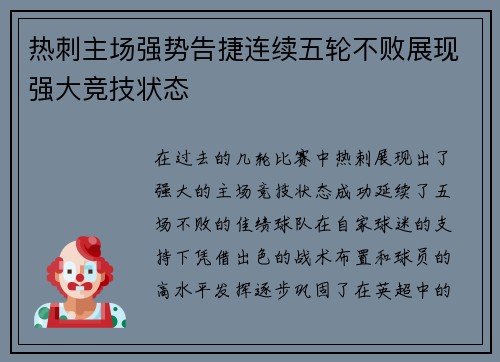 热刺主场强势告捷连续五轮不败展现强大竞技状态

在过去的几轮比赛中热刺展现出了强大的主场竞技状态成功延续了五场不败的佳绩球队在自家球迷的支持下凭借出色的战术布置和球员的高水平发挥逐步巩固了在英超中的